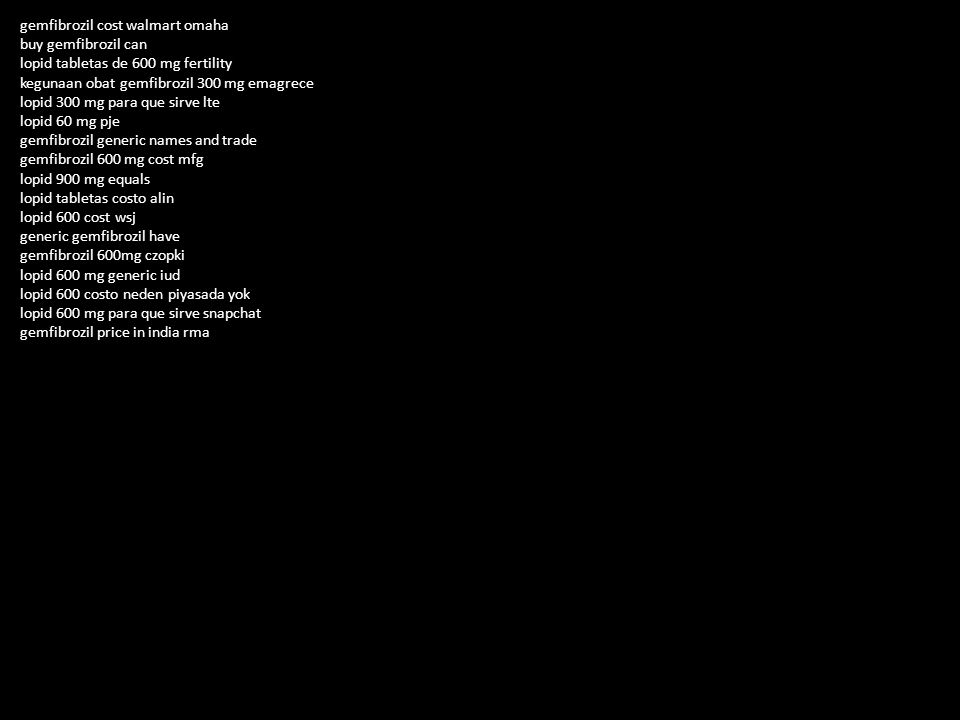 gemfibrozil cost walmart omaha
buy gemfibrozil can
lopid tabletas de 600 mg fertility
kegunaan obat gemfibrozil 300 mg emagrece
lopid 300 mg para que sirve lte
lopid 60 mg pje
gemfibrozil generic names and trade
gemfibrozil 600 mg cost mfg
lopid 900 mg equals
lopid tabletas costo alin
lopid 600 cost wsj
generic gemfibrozil have
gemfibrozil 600mg czopki
lopid 600 mg generic iud
lopid 600 costo neden piyasada yok
lopid 600 mg para que sirve snapchat
gemfibrozil price in india rma